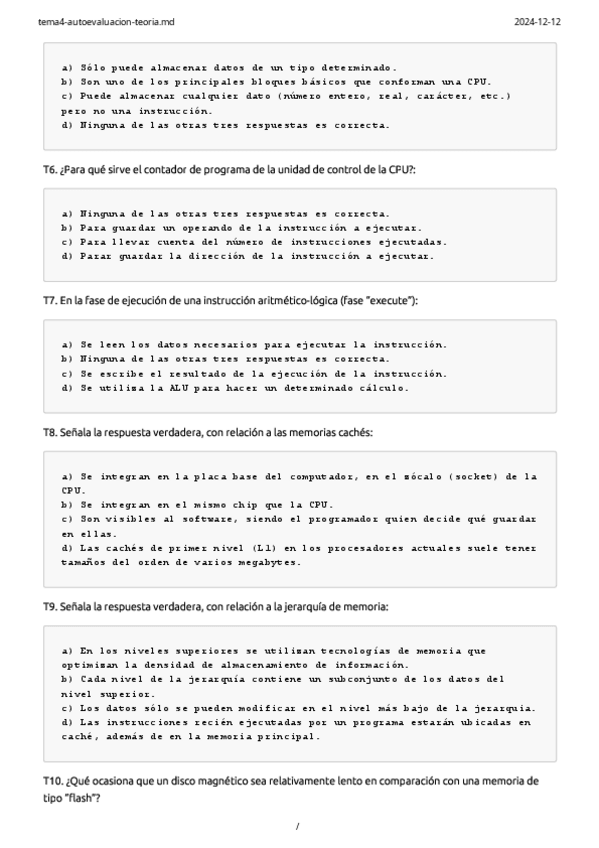 tema4-autoevaluacion-teoria.md 2024-12-12

a) Sólo puede almacenar datos de un tipo determinado.
b) Son uno de los principales bloques básicos que conforman una CPU.
c) Puede almacenar cualquier dato (número entero, real, carácter, etc.) pero no una instrucción.
d) Ninguna de las otras tres respuestas es correcta.

T6. ¿Para qué sirve el contador de programa de la unidad de control de la CPU?:

a) Ninguna de las otras tres respuestas es correcta.
b) Para guardar un operando de la instrucción a ejecutar.
c) Para llevar cuenta del número de instrucciones ejecutadas.
d) Parar guardar la dirección de la instrucción a ejecutar.

T7. En la fase de ejecución de una instrucción aritmético-lógica (fase "execute"):

a) Se leen los datos necesarios para ejecutar la instrucción.
b) Ninguna de las otras tres respuestas es correcta.
c) Se escribe el resultado de la ejecución de la instrucción.
d) Se utiliza la ALU para hacer un determinado cálculo.

T8. Señala la respuesta verdadera, con relación a las memorias cachés:

a) Se integran en la placa base del computador, en el zócalo (socket) de la CPU.
b) Se integran en el mismo chip que la CPU.
c) Son visibles al software, siendo el programador quien decide qué guardar en ellas.
d) Las cachés de primer nivel (L1) en los procesadores actuales suele tener tamaños del orden de varios megabytes.

T9. Señala la respuesta verdadera, con relación a la jerarquía de memoria:

a) En los niveles superiores se utilizan tecnologías de memoria que optimizan la densidad de almacenamiento de información.
b) Cada nivel de la jerarquía contiene un subconjunto de los datos del nivel superior.
c) Los datos sólo se pueden modificar en el nivel más bajo de la jerarquía.
d) Las instrucciones recién ejecutadas por un programa estarán ubicadas en caché, además de en la memoria principal.

T10. ¿Qué ocasiona que un disco magnético sea relativamente lento en comparación con una memoria de tipo "flash"?

/